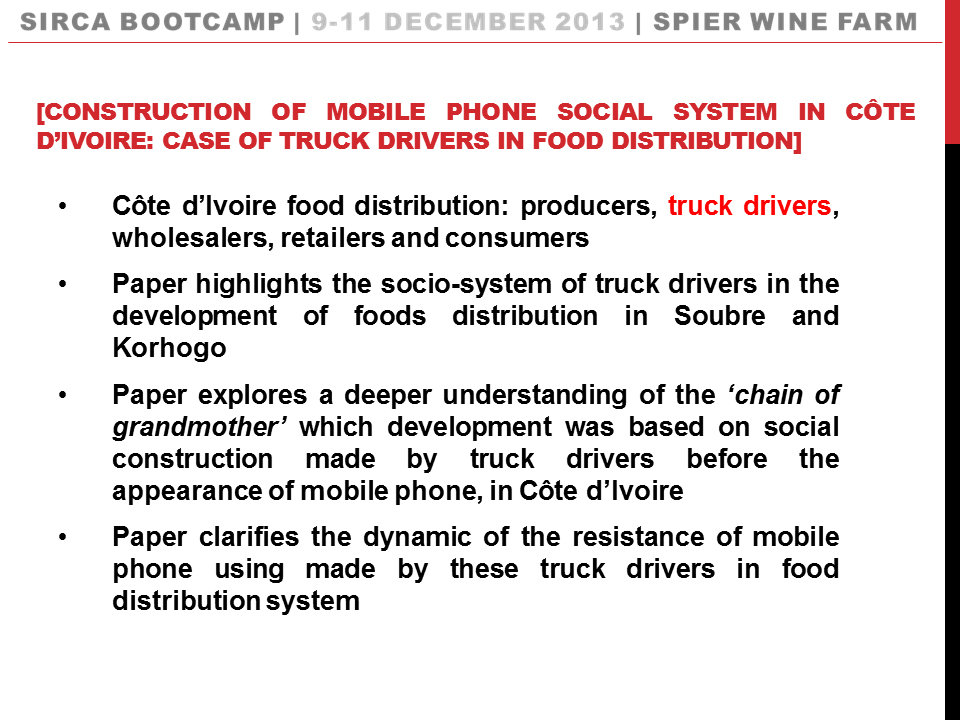 SIRCA BOOTCAMP | 9-11 DECEMBER 2013 | SPIER WINE FARM

[CONSTRUCTION OF MOBILE PHONE SOCIAL SYSTEM IN CÔTE D'IVOIRE: CASE OF TRUCK DRIVERS IN FOOD DISTRIBUTION]

• Côte d'Ivoire food distribution: producers, truck drivers, wholesalers, retailers and consumers

• Paper highlights the socio-system of truck drivers in the development of foods distribution in Soubre and Korhogo

• Paper explores a deeper understanding of the 'chain of grandmother' which development was based on social construction made by truck drivers before the appearance of mobile phone, in Côte d'Ivoire

• Paper clarifies the dynamic of the resistance of mobile phone using made by these truck drivers in food distribution system